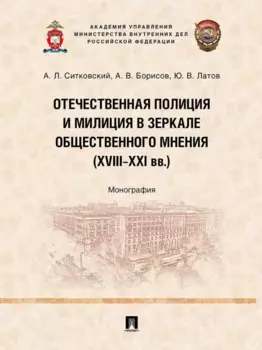 АКАДЕМИЯ УПРАВЛЕНИЯ
МИНИСТЕРСТВА ВНУТРЕННИХ ДЕЛ
РОССИЙСКОЙ ФЕДЕРАЦИИ

А. Л. Ситковский, А. В. Борисов, Ю. В. Латов

ОТЕЧЕСТВЕННАЯ ПОЛИЦИЯ
И МИЛИЦИЯ В ЗЕРКАЛЕ
ОБЩЕСТВЕННОГО МНЕНИЯ
(XVIII–XXI вв.)

Монография